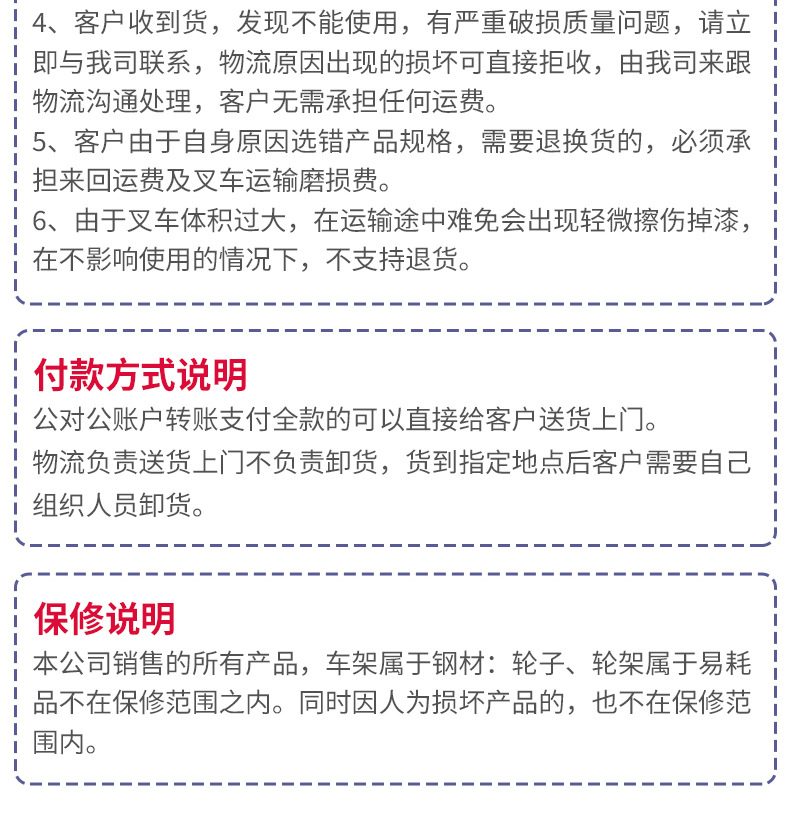 4、客户收到货，发现不能使用，有严重破损质量问题，请立即与我司联系，物流原因出现的损坏可直接拒收，由我司来跟物流沟通处理，客户无需承担任何运费。

5、客户由于自身原因选错产品规格，需要退换货的，必须承担来回运费及叉车运输磨损费。

6、由于叉车体积过大，在运输途中难免会出现轻微擦伤掉漆，在不影响使用的情况下，不支持退货。

付款方式说明

公对公账户转账支付全款的可以直接给客户送货上门。

物流负责送货上门不负责卸货，货到指定地点后客户需要自己组织人员卸货。

保修说明

本公司销售的所有产品，车架属于钢材：轮子、轮架属于易耗品不在保修范围之内。同时因人为损坏产品的，也不在保修范围内。